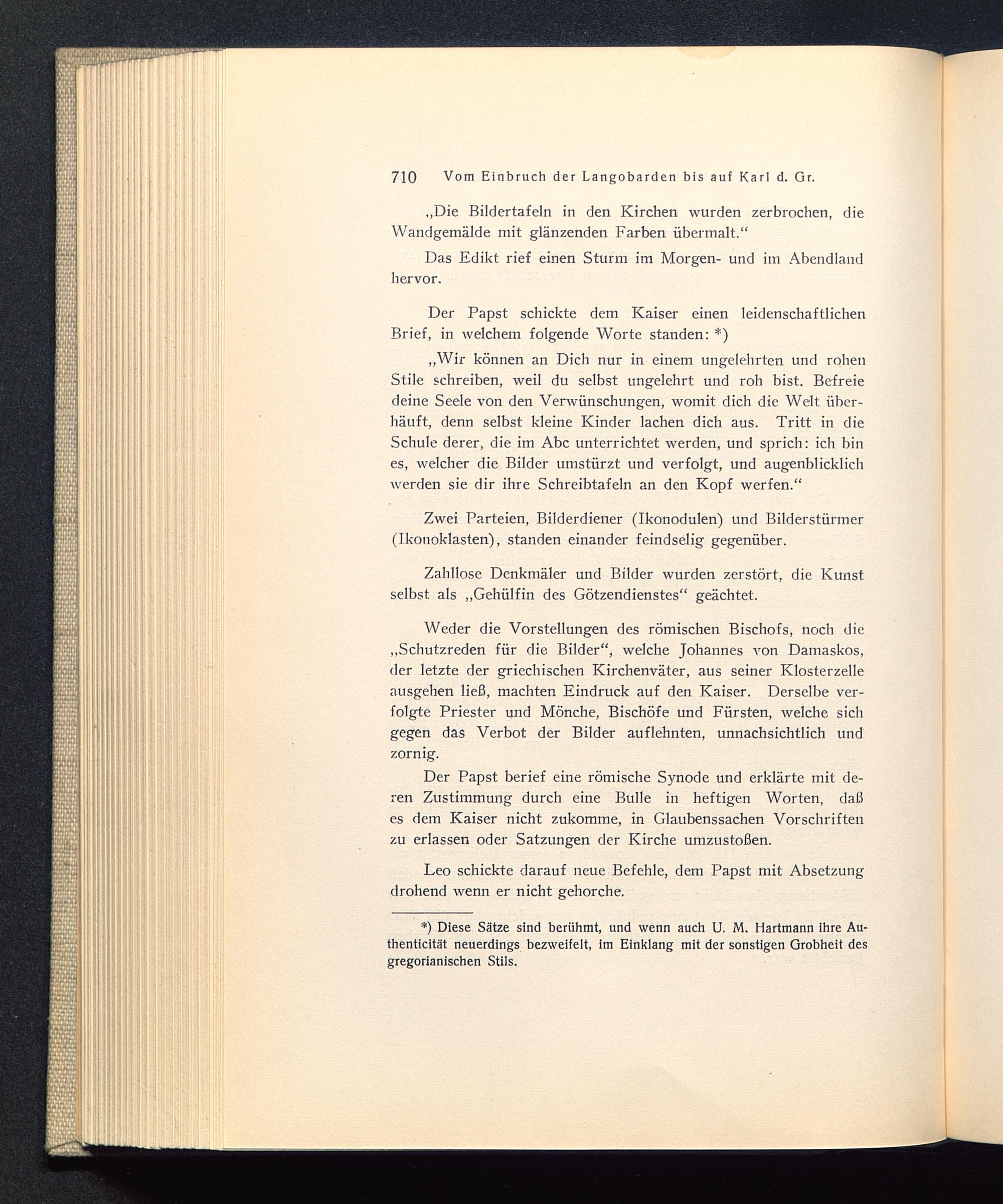 710 Vom Einbruch der Langobarden bis auf Karl d. Gr.

„Die Bildertafeln in den Kirchen wurden zerbrochen, die Wandgemälde mit glänzenden Farben übermalt.“

Das Edikt rief einen Sturm im Morgen- und im Abendland hervor.

Der Papst schickte dem Kaiser einen leidenschaftlichen Brief, in welchem folgende Worte standen: *)

„Wir können an Dich nur in einem ungelehrten und rohen Stile schreiben, weil du selbst ungelehrt und roh bist. Befreie deine Seele von den Verwünschungen, womit dich die Welt überhäuft, denn selbst kleine Kinder lachen dich aus. Tritt in die Schule derer, die im Abc unterrichtet werden, und sprich: ich bin es, welcher die Bilder umstürzt und verfolgt, und augenblicklich werden sie dir ihre Schreibtafeln an den Kopf werfen.“

Zwei Parteien, Bilderdiener (Ikonodulen) und Bilderstürmer (Ikonoklasten), standen einander feindselig gegenüber.

Zahllose Denkmäler und Bilder wurden zerstört, die Kunst selbst als „Gehülfin des Götzendienstes“ geächtet.

Weder die Vorstellungen des römischen Bischofs, noch die „Schutzreden für die Bilder“, welche Johannes von Damaskos, der letzte der griechischen Kirchenväter, aus seiner Klosterzelle ausgehen ließ, machten Eindruck auf den Kaiser. Derselbe verfolgte Priester und Mönche, Bischöfe und Fürsten, welche sich gegen das Verbot der Bilder auflehnten, unnachsichtlich und zornig.

Der Papst berief eine römische Synode und erklärte mit deren Zustimmung durch eine Bulle in heftigen Worten, daß es dem Kaiser nicht zukomme, in Glaubenssachen Vorschriften zu erlassen oder Satzungen der Kirche umzustoßen.

Leo schickte darauf neue Befehle, dem Papst mit Absetzung drohend wenn er nicht gehorche.

*) Diese Sätze sind berühmt, und wenn auch U. M. Hartmann ihre Authenticität neuerdings bezweifelt, im Einklang mit der sonstigen Grobheit des gregorianischen Stils.